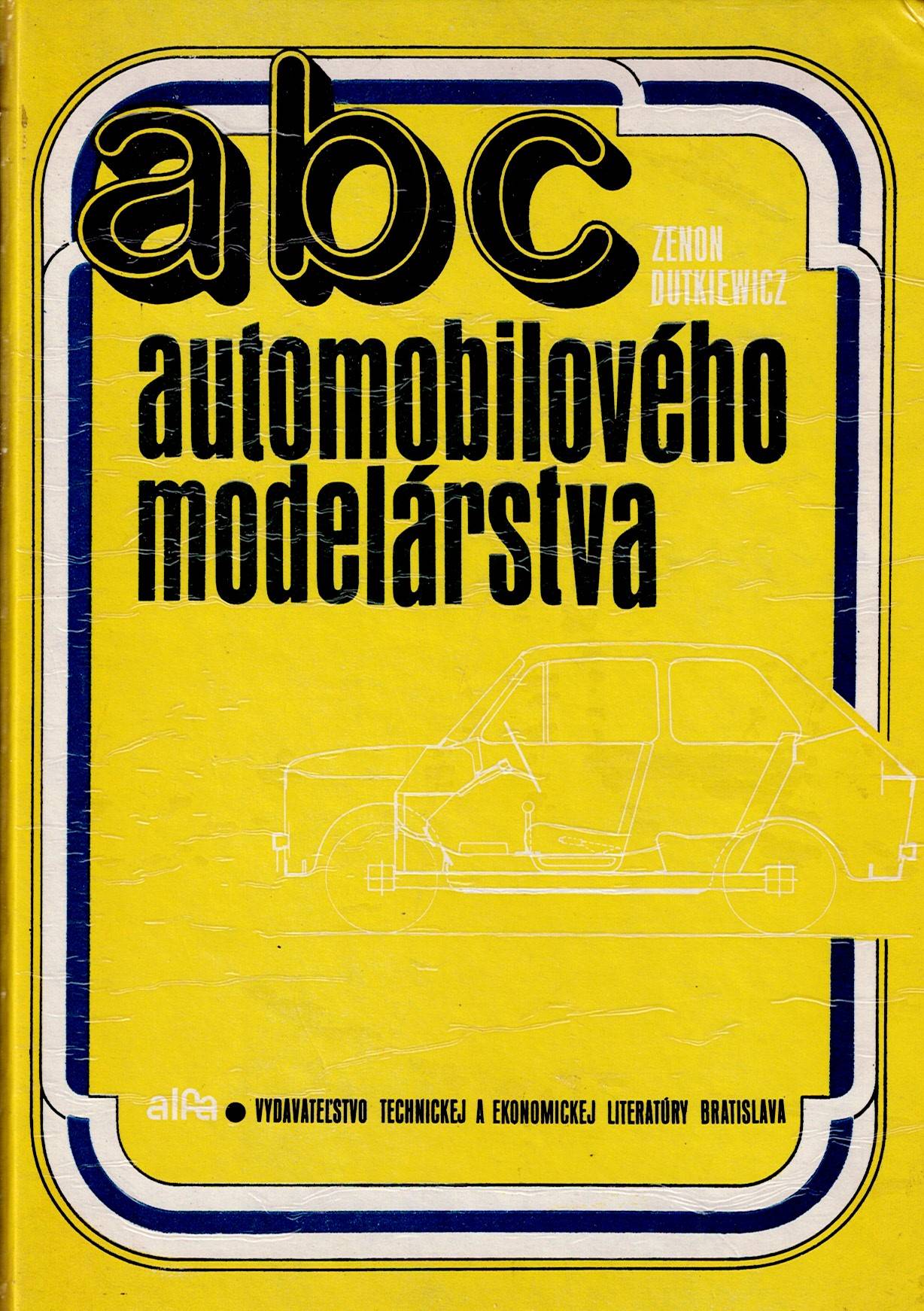 abc

ZENON DUTKIEWICZ

automobilového modelárstva

alfa • VYDAVATEĽSTVO TECHNICKEJ A EKONOMICKEJ LITERATÚRY BRATISLAVA